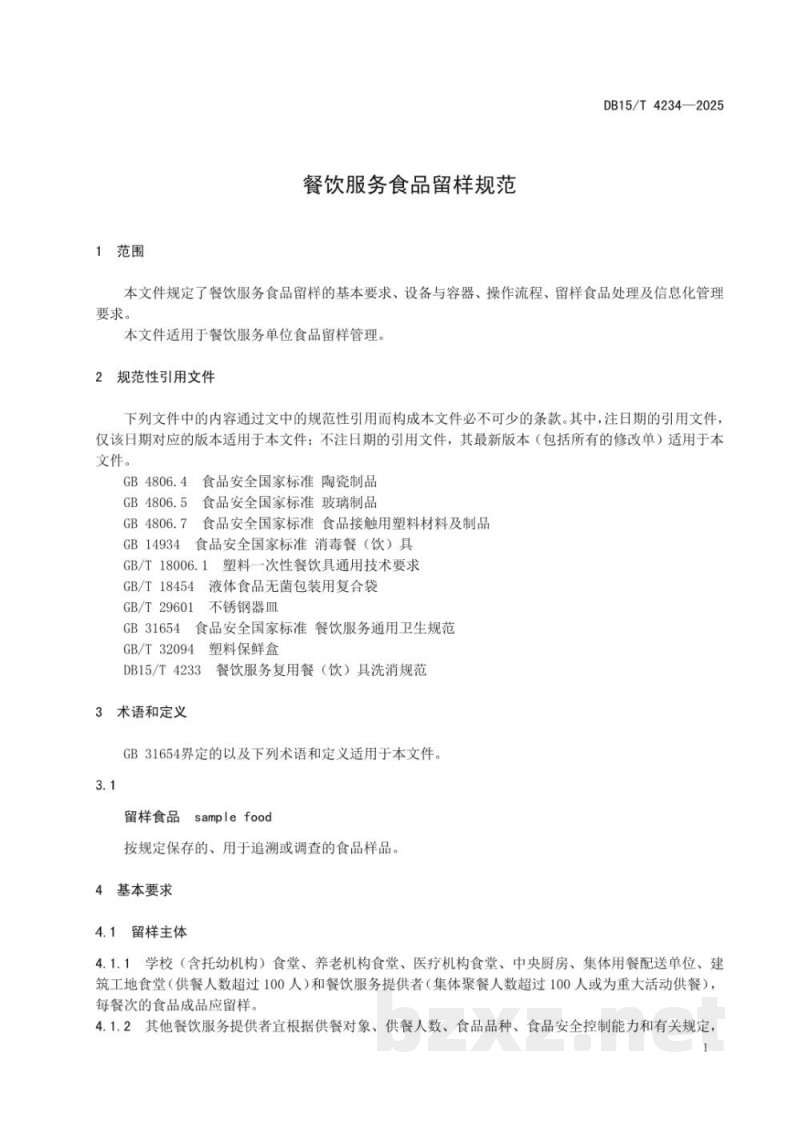 DB15/T 4234—2025

餐饮服务食品留样规范

1 范围

本文件规定了餐饮服务食品留样的基本要求、设备与容器、操作流程、留样食品处理及信息化管理要求。

本文件适用于餐饮服务单位食品留样管理。

2 规范性引用文件

下列文件中的内容通过文中的规范性引用而构成本文件必不可少的条款。其中，注日期的引用文件，仅该日期对应的版本适用于本文件；不注日期的引用文件，其最新版本（包括所有的修改单）适用于本文件。

GB 4806.4 食品安全国家标准 陶瓷制品
GB 4806.5 食品安全国家标准 玻璃制品
GB 4806.7 食品安全国家标准 食品接触用塑料材料及制品
GB 14934 食品安全国家标准 消毒餐（饮）具
GB/T 18006.1 塑料一次性餐饮具通用技术要求
GB/T 18454 液体食品无菌包装用复合袋
GB/T 29601 不锈钢器皿
GB 31654 食品安全国家标准 餐饮服务通用卫生规范
GB/T 32094 塑料保鲜盒
DB15/T 4233 餐饮服务复用餐（饮）具洗消规范

3 术语和定义

GB 31654界定的以及下列术语和定义适用于本文件。

3.1

留样食品 sample food

按规定保存的、用于追溯或调查的食品样品。

4 基本要求

4.1 留样主体

4.1.1 学校（含托幼机构）食堂、养老机构食堂、医疗机构食堂、中央厨房、集体用餐配送单位、建筑工地食堂（供餐人数超过100人）和餐饮服务提供者（集体聚餐人数超过100人或为重大活动供餐），每餐次的食品成品应留样。

4.1.2 其他餐饮服务提供者宜根据供餐对象、供餐人数、食品品种、食品安全控制能力和有关规定，

1

bzxz.net